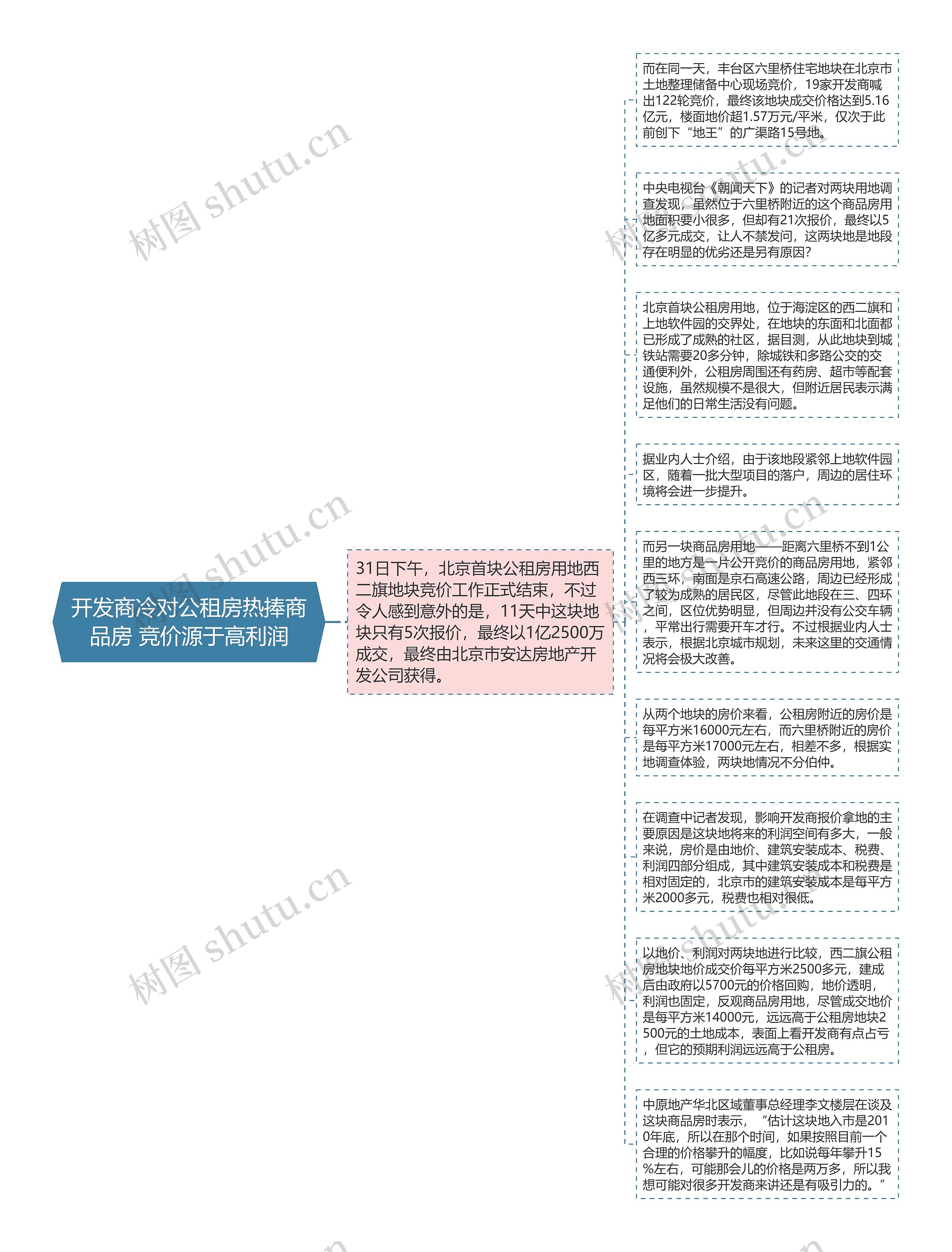 开发商冷对公租房热捧商品房 竞价源于高利润

31日下午，北京首块公租房用地西二旗地块竞价工作正式结束，不过令人感到意外的是，11天中这块地块只有5次报价，最终以1亿2500万成交，最终由北京市安达房地产开发公司获得。

而在同一天，丰台区六里桥住宅地块在北京市土地整理储备中心现场竞价，19家开发商喊出122轮竞价，最终该地块成交价格达到5.16亿元，楼面地价超1.57万元/平米，仅次于此前创下“地王”的广渠路15号地。

中央电视台《朝闻天下》的记者对两块用地调查发现，虽然位于六里桥附近的这个商品房用地面积要小很多，但却有21次报价，最终以5亿多元成交，让人不禁发问，这两块地是地段存在明显的优劣还是另有原因？

北京首块公租房用地，位于海淀区的西二旗和上地软件园的交界处，在地块的东面和北面都已形成了成熟的社区，据目测，从此地块到城铁站需要20多分钟，除城铁和多路公交的交通便利外，公租房周围还有药房、超市等配套设施，虽然规模不是很大，但附近居民表示满足他们的日常生活没有问题。

据业内人士介绍，由于该地段紧邻上地软件园区，随着一批大型项目的落户，周边的居住环境将会进一步提升。

而另一块商品房用地——距离六里桥不到1公里的地方是一片公开竞价的商品房用地，紧邻西三环，南面是京石高速公路，周边已经形成了较为成熟的居民区，尽管此地段在三、四环之间，区位优势明显，但周边并没有公交车辆，平常出行需要开车才行。不过根据业内人士表示，根据北京城市规划，未来这里的交通情况将会极大改善。

从两个地块的房价来看，公租房附近的房价是每平方米16000元左右，而六里桥附近的房价是每平方米17000元左右，相差不多，根据实地调查体验，两块地情况不分伯仲。

在调查中记者发现，影响开发商报价拿地的主要原因是这块地将来的利润空间有多大，一般来说，房价是由地价、建筑安装成本、税费、利润四部分组成，其中建筑安装成本和税费是相对固定的，北京市的建筑安装成本是每平方米2000多元，税费也相对很低。

以地价、利润对两块地进行比较，西二旗公租房地块地价成交价每平方米2500多元，建成后由政府以5700元的价格回购，地价透明，利润也固定，反观商品房用地，尽管成交地价是每平方米14000元，远远高于公租房地块2500元的土地成本，表面上看开发商有点占亏，但它的预期利润远远高于公租房。

中原地产华北区域董事总经理李文楼层在谈及这块商品房时表示，“估计这块地入市是2010年底，所以在那个时间，如果按照目前一个合理的价格攀升的幅度，比如说每年攀升15%左右，可能那会儿的价格是两万多，所以我想可能对很多开发商来讲还是有吸引力的。”

树图 shutu.cn